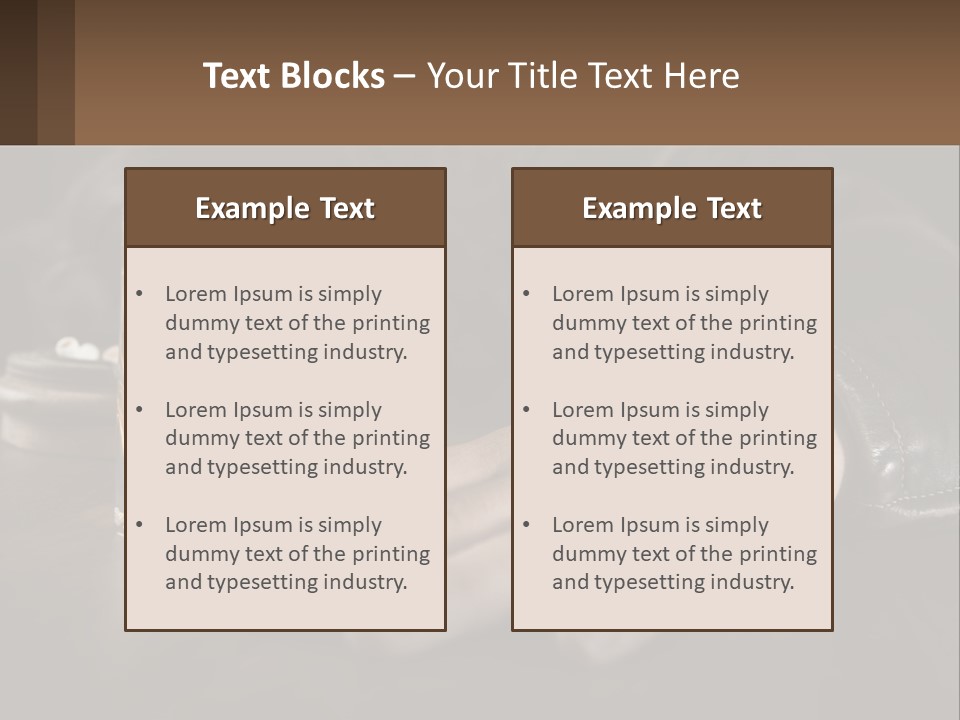 Text Blocks – Your Title Text Here

Example Text

• Lorem Ipsum is simply dummy text of the printing and typesetting industry.
• Lorem Ipsum is simply dummy text of the printing and typesetting industry.
• Lorem Ipsum is simply dummy text of the printing and typesetting industry.

Example Text

• Lorem Ipsum is simply dummy text of the printing and typesetting industry.
• Lorem Ipsum is simply dummy text of the printing and typesetting industry.
• Lorem Ipsum is simply dummy text of the printing and typesetting industry.